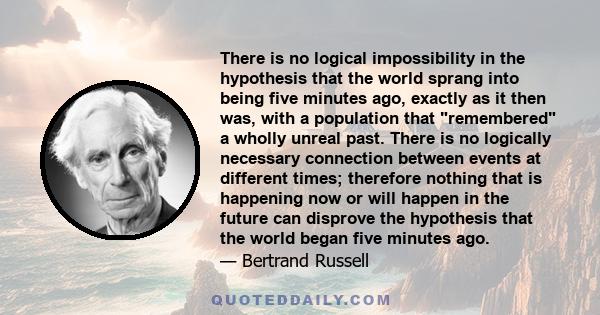 There is no logical impossibility in the hypothesis that the world sprang into being five minutes ago, exactly as it then was, with a population that "remembered" a wholly unreal past. There is no logically necessary connection between events at different times; therefore nothing that is happening now or will happen in the future can disprove the hypothesis that the world began five minutes ago.
— Bertrand Russell

QUOTEDDAILY.COM